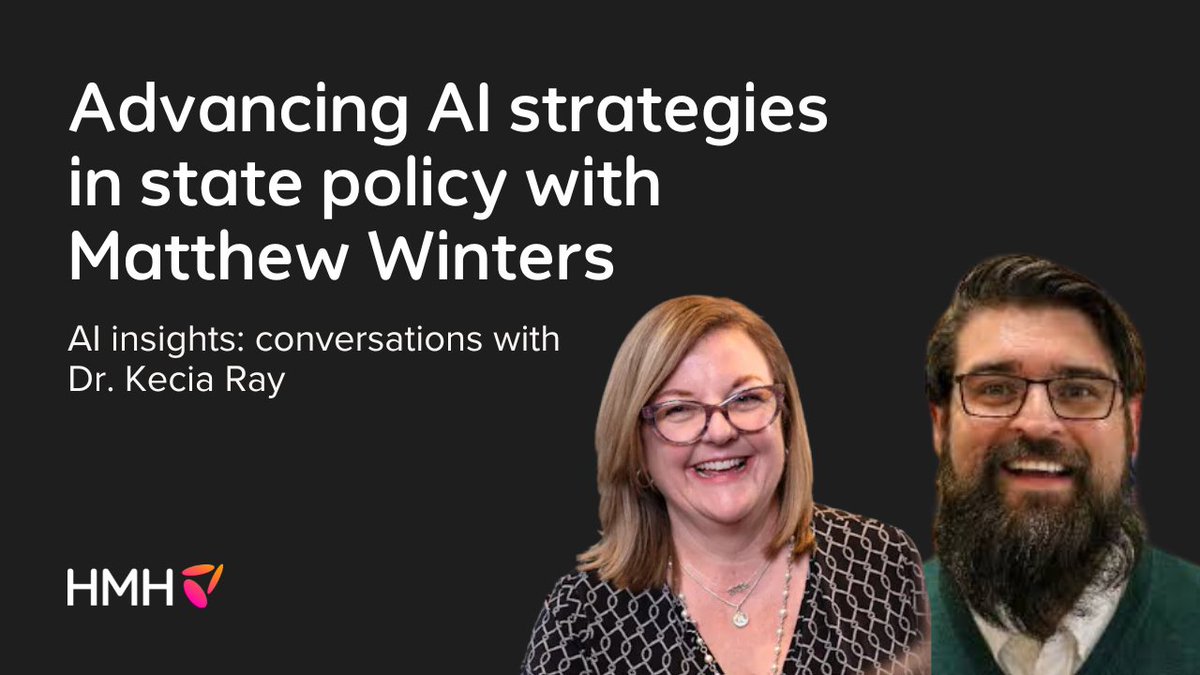 Advancing AI strategies in state policy with Matthew Winters

AI insights: conversations with Dr. Kecia Ray

HMH